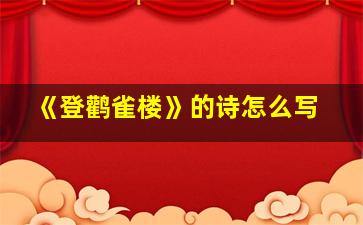 《登鹳雀楼》的诗怎么写